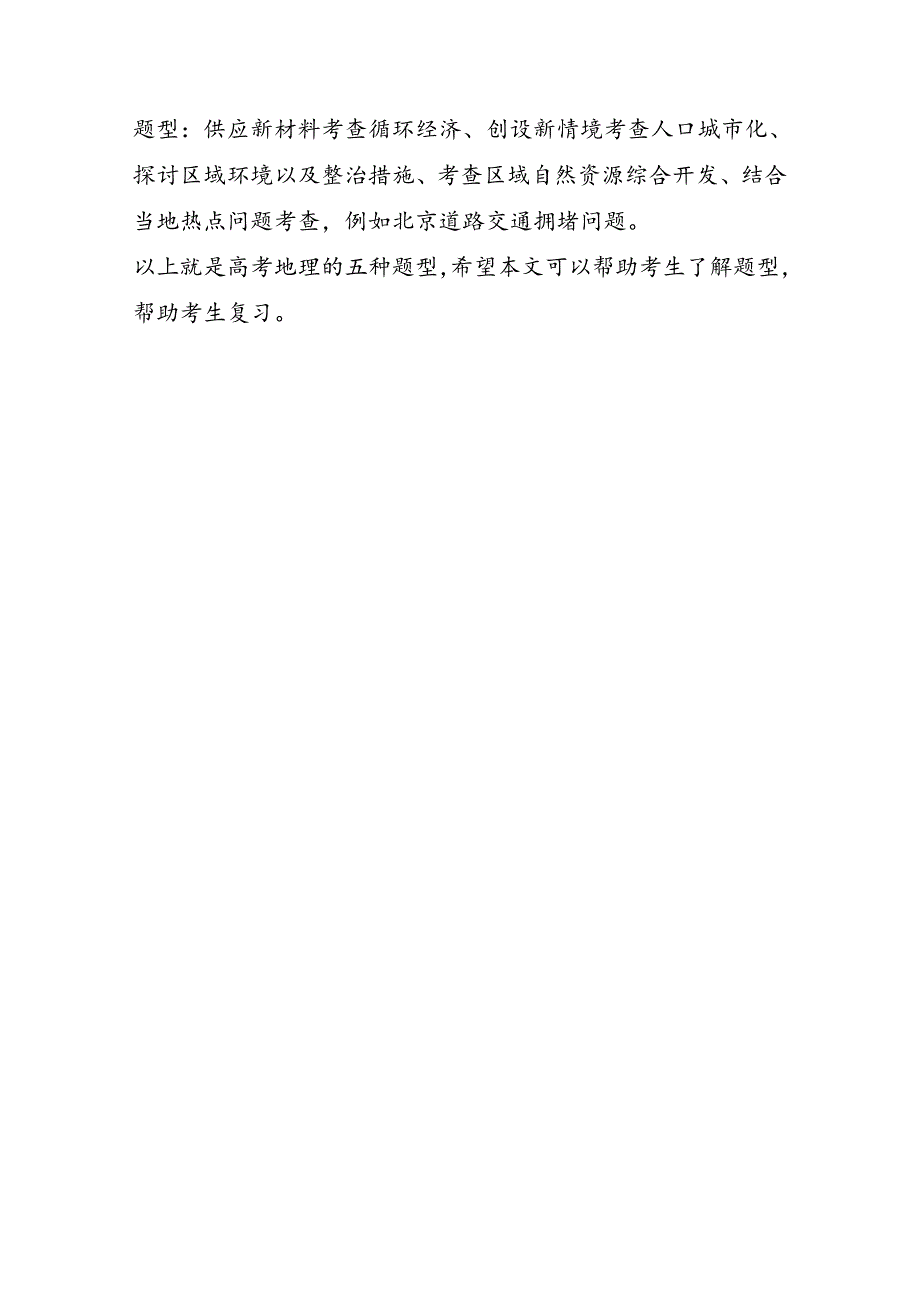 题型：供应新材料考查循环经济、创设新情境考查人口城市化、探讨区域环境以及整治措施、考查区域自然资源综合开发、结合当地热点问题考查，例如北京道路交通拥堵问题。

以上就是高考地理的五种题型,希望本文可以帮助考生了解题型,帮助考生复习。